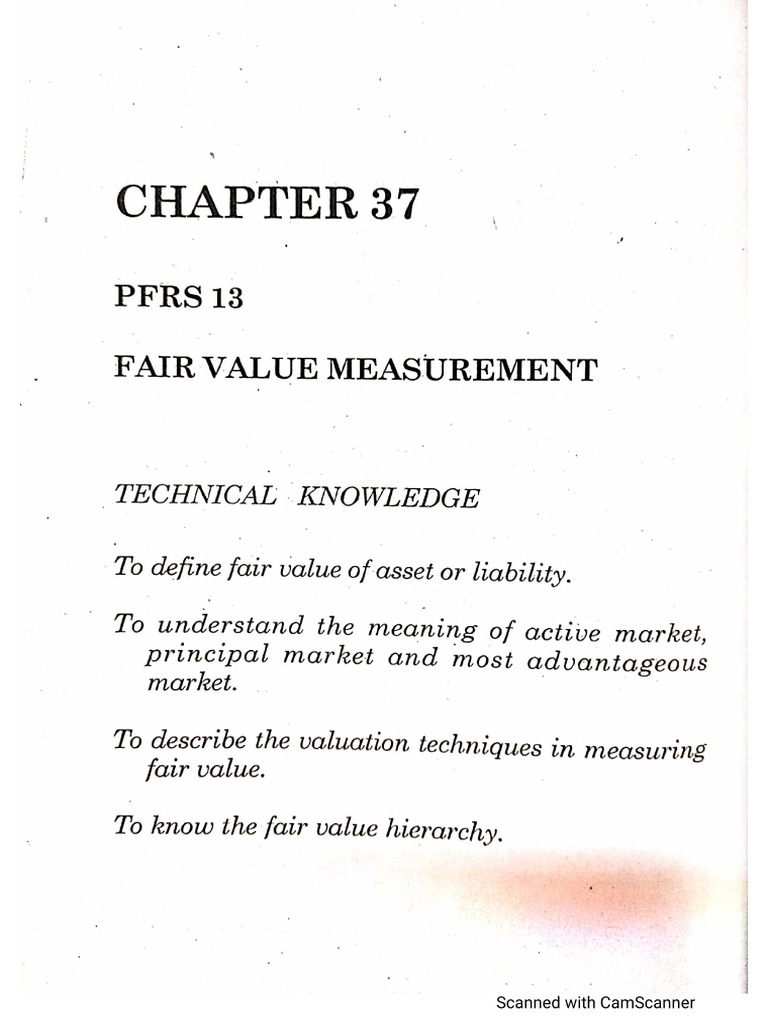 CHAPTER 37

PFRS 13

FAIR VALUE MEASUREMENT

TECHNICAL KNOWLEDGE

To define fair value of asset or liability.

To understand the meaning of active market, principal market and most advantageous market.

To describe the valuation techniques in measuring fair value.

To know the fair value hierarchy.

Scanned with CamScanner